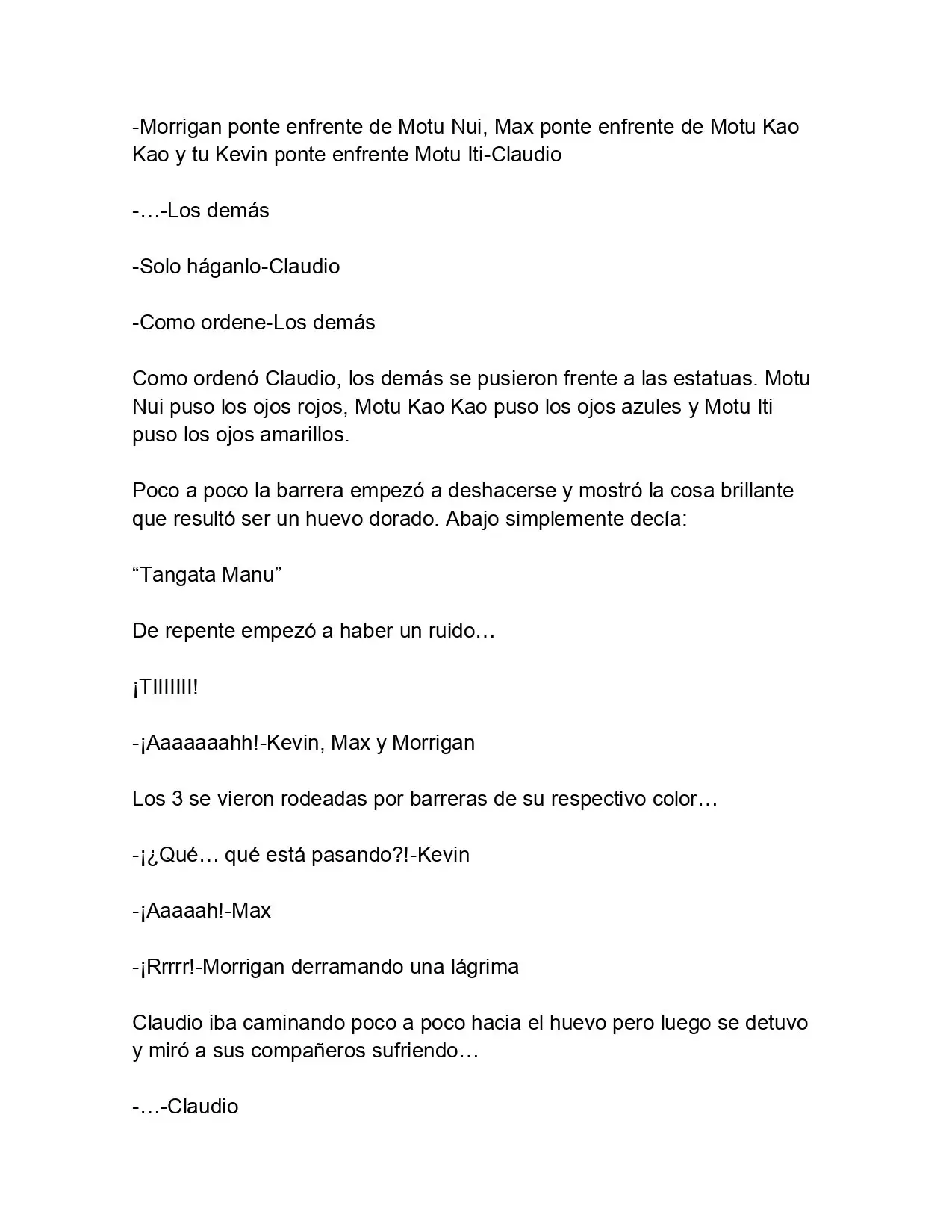 -Morrigan ponte enfrente de Motu Nui, Max ponte enfrente de Motu Kao Kao y tu Kevin ponte enfrente Motu Iti-Claudio

-…-Los demás

-Solo háganlo-Claudio

-Como ordene-Los demás

Como ordenó Claudio, los demás se pusieron frente a las estatuas. Motu Nui puso los ojos rojos, Motu Kao Kao puso los ojos azules y Motu Iti puso los ojos amarillos.

Poco a poco la barrera empezó a deshacerse y mostró la cosa brillante que resultó ser un huevo dorado. Abajo simplemente decía:

"Tangata Manu"

De repente empezó a haber un ruido…

¡TIIIIIII!

-¡Aaaaaaahh!-Kevin, Max y Morrigan

Los 3 se vieron rodeadas por barreras de su respectivo color…

-¡¿Qué… qué está pasando?!-Kevin

-¡Aaaaah!-Max

-¡Rrrrr!-Morrigan derramando una lágrima

Claudio iba caminando poco a poco hacia el huevo pero luego se detuvo y miró a sus compañeros sufriendo…

-…-Claudio